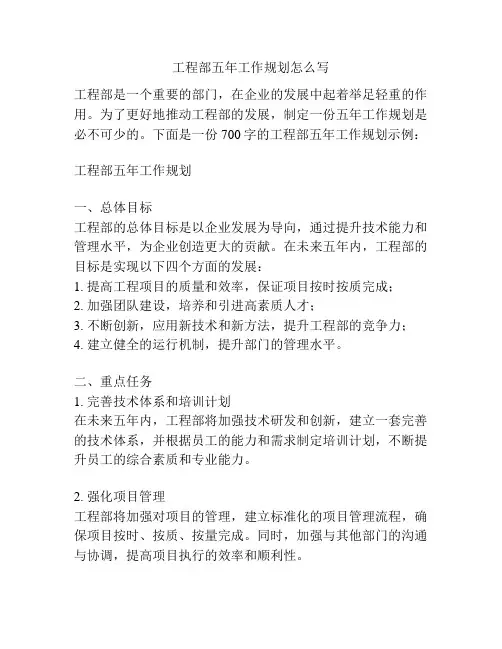 工程部五年工作规划怎么写

工程部是一个重要的部门，在企业的发展中起着举足轻重的作用。为了更好地推动工程部的发展，制定一份五年工作规划是必不可少的。下面是一份 700 字的工程部五年工作规划示例：

工程部五年工作规划

一、总体目标
工程部的总体目标是以企业发展为导向，通过提升技术能力和管理水平，为企业创造更大的贡献。在未来五年内，工程部的目标是实现以下四个方面的发展：
1. 提高工程项目的质量和效率，保证项目按时按质完成；
2. 加强团队建设，培养和引进高素质人才；
3. 不断创新，应用新技术和新方法，提升工程部的竞争力；
4. 建立健全的运行机制，提升部门的管理水平。

二、重点任务
1. 完善技术体系和培训计划
在未来五年内，工程部将加强技术研发和创新，建立一套完善的技术体系，并根据员工的能力和需求制定培训计划，不断提升员工的综合素质和专业能力。

2. 强化项目管理
工程部将加强对项目的管理，建立标准化的项目管理流程，确保项目按时、按质、按量完成。同时，加强与其他部门的沟通与协调，提高项目执行的效率和顺利性。